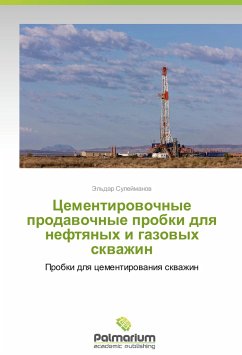 Эльдар Сулейманов

Цементировочные продавочные пробки для нефтяных и газовых скважин

Пробки для цементирования скважин

Palmarium
academic publishing